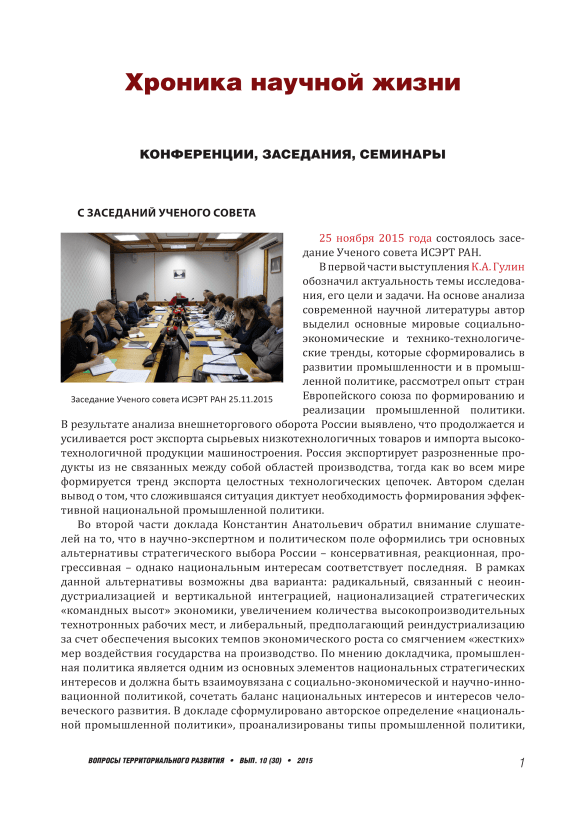 Хроника научной жизни

КОНФЕРЕНЦИИ, ЗАСЕДАНИЯ, СЕМИНАРЫ

С ЗАСЕДАНИЙ УЧЕНОГО СОВЕТА

Заседание Ученого совета ИСЭРТ РАН 25.11.2015

25 ноября 2015 года состоялось заседание Ученого совета ИСЭРТ РАН.

В первой части выступления К.А. Гулин обозначил актуальность темы исследования, его цели и задачи. На основе анализа современной научной литературы автор выделил основные мировые социально-экономические и технико-технологические тренды, которые сформировались в развитии промышленности и в промышленной политике, рассмотрел опыт стран Европейского союза по формированию и реализации промышленной политики. В результате анализа внешнеторгового оборота России выявлено, что продолжается и усиливается рост экспорта сырьевых низкотехнологичных товаров и импорта высокотехнологичной продукции машиностроения. Россия экспортирует разрозненные продукты из не связанных между собой областей производства, тогда как во всем мире формируется тренд экспорта целостных технологических цепочек. Автором сделан вывод о том, что сложившаяся ситуация диктует необходимость формирования эффективной национальной промышленной политики.

Во второй части доклада Константин Анатольевич обратил внимание слушателей на то, что в научно-экспертном и политическом поле оформились три основных альтернативы стратегического выбора России – консервативная, реакционная, прогрессивная – однако национальным интересам соответствует последняя. В рамках данной альтернативы возможны два варианта: радикальный, связанный с неоиндустриализацией и вертикальной интеграцией, национализацией стратегических «командных высот» экономики, увеличением количества высокопроизводительных технотронных рабочих мест, и либеральный, предполагающий реиндустриализацию за счет обеспечения высоких темпов экономического роста со смягчением «жестких» мер воздействия государства на производство. По мнению докладчика, промышленная политика является одним из основных элементов национальных стратегических интересов и должна быть взаимоувязана с социально-экономической и научно-инновационной политикой, сочетать баланс национальных интересов и интересов человеческого развития. В докладе сформулировано авторское определение «национальной промышленной политики», проанализированы типы промышленной политики,

ВОПРОСЫ ТЕРРИТОРИАЛЬНОГО РАЗВИТИЯ • ВЫП. 10 (30) • 2015

1